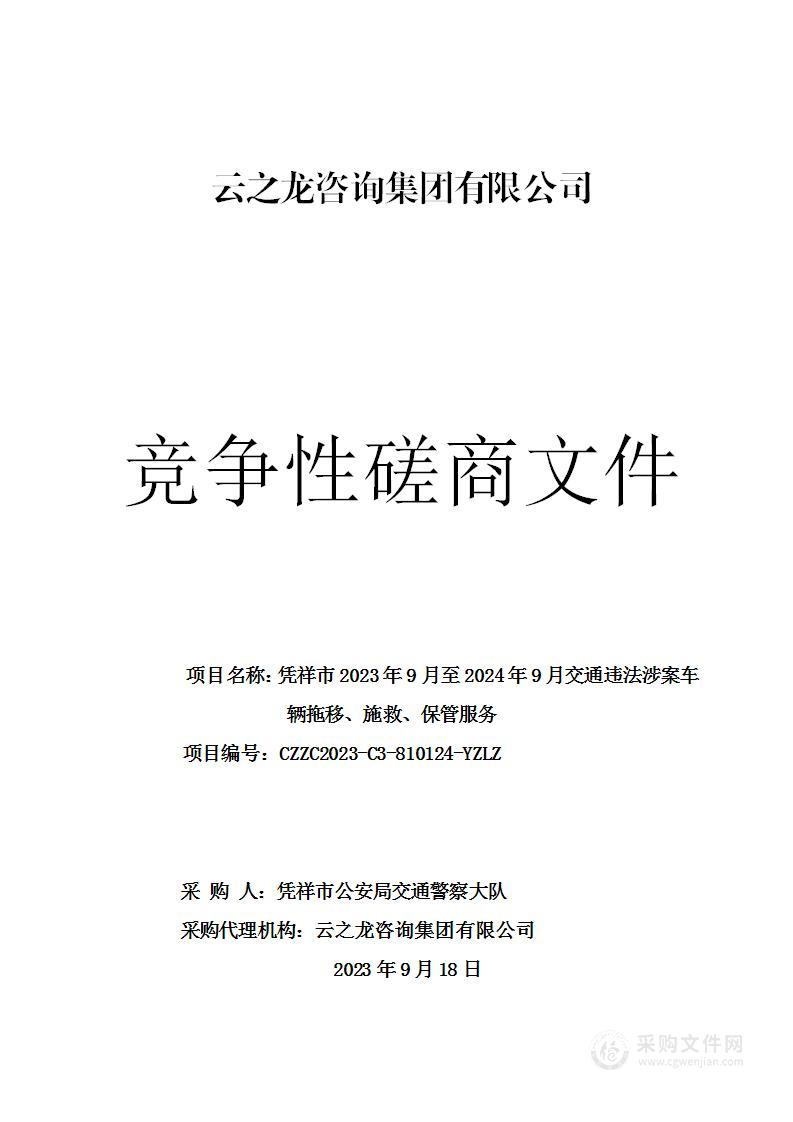 云之龙咨询集团有限公司

竞争性磋商文件

项目名称：凭祥市 2023 年 9 月至 2024 年 9 月交通违法涉案车辆拖移、施救、保管服务

项目编号：CZZC2023-C3-810124-YZLZ

采 购 人：凭祥市公安局交通警察大队

采购代理机构：云之龙咨询集团有限公司

2023 年 9 月 18 日

采购文件网
www.cgwenjian.com